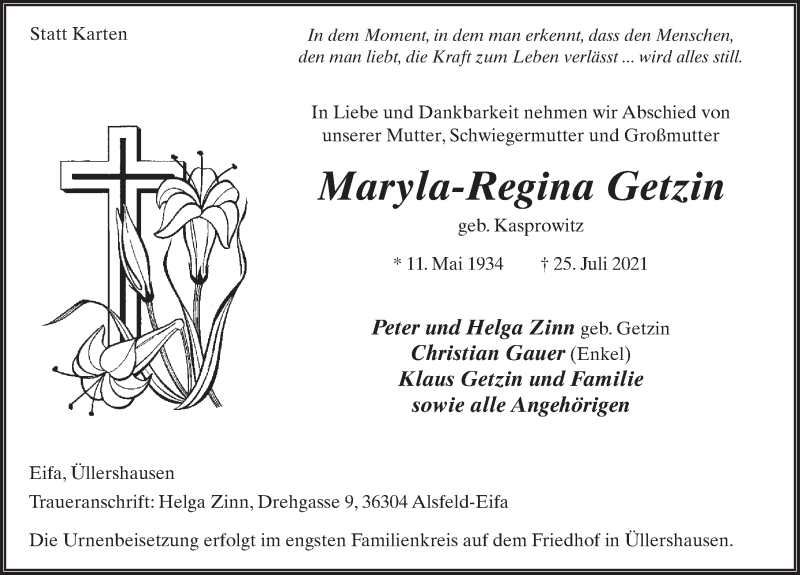 Statt Karten

In dem Moment, in dem man erkennt, dass den Menschen, den man liebt, die Kraft zum Leben verlässt ... wird alles still.

In Liebe und Dankbarkeit nehmen wir Abschied von unserer Mutter, Schwiegermutter und Großmutter

Maryla-Regina Getzin

geb. Kasprowitz

* 11. Mai 1934 † 25. Juli 2021

Peter und Helga Zinn geb. Getzin
Christian Gauer (Enkel)
Klaus Getzin und Familie
sowie alle Angehörigen

Eifa, Üllershausen

Traueranschrift: Helga Zinn, Drehgasse 9, 36304 Alsfeld-Eifa

Die Urnenbeisetzung erfolgt im engsten Familienkreis auf dem Friedhof in Üllershausen.